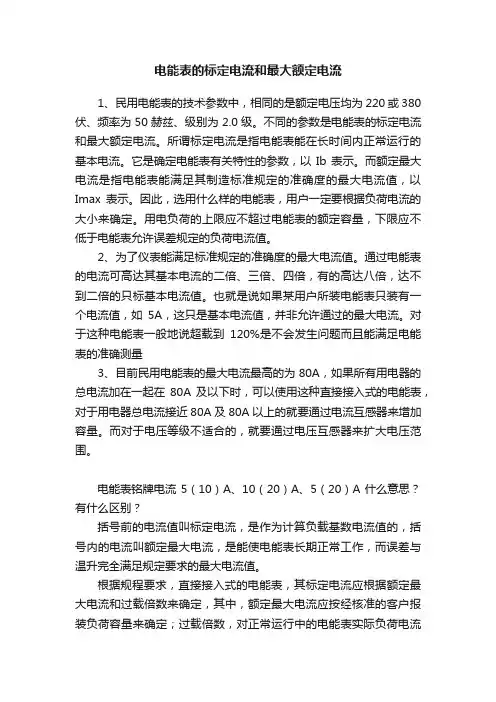 电能表的标定电流和最大额定电流

1、民用电能表的技术参数中，相同的是额定电压均为 220 或 380 伏、频率为 50 赫兹、级别为 2.0 级。不同的参数是电能表的标定电流和最大额定电流。所谓标定电流是指电能表能在长时间内正常运行的基本电流。它是确定电能表有关特性的参数，以 Ib 表示。而额定最大电流是指电能表能满足其制造标准规定的准确度的最大电流值，以 Imax 表示。因此，选用什么样的电能表，用户一定要根据负荷电流的大小来确定。用电负荷的上限应不超过电能表的额定容量，下限应不低于电能表允许误差规定的负荷电流值。

2、为了仪表能满足标准规定的准确度的最大电流值。通过电能表的电流可高达其基本电流的二倍、三倍、四倍，有的高达八倍，达不到二倍的只标基本电流值。也就是说如果某用户所装电能表只装有一个电流值，如 5A，这只是基本电流值，并非允许通过的最大电流。对于这种电能表一般地说超载到 120%是不会发生问题而且能满足电能表的准确测量

3、目前民用电能表的最大电流最高的为 80A，如果所有用电器的总电流加在一起在 80A 及以下时，可以使用这种直接接入式的电能表，对于用电器总电流接近 80A 及 80A 以上的就要通过电流互感器来增加容量。而对于电压等级不适合的，就要通过电压互感器来扩大电压范围。

电能表铭牌电流 5（10）A、10（20）A、5（20）A 什么意思？有什么区别？

括号前的电流值叫标定电流，是作为计算负载基数电流值的，括号内的电流叫额定最大电流，是能使电能表长期正常工作，而误差与温升完全满足规定要求的最大电流值。

根据规程要求，直接接入式的电能表，其标定电流应根据额定最大电流和过载倍数来确定，其中，额定最大电流应按经核准的客户报装负荷容量来确定；过载倍数，对正常运行中的电能表实际负荷电流